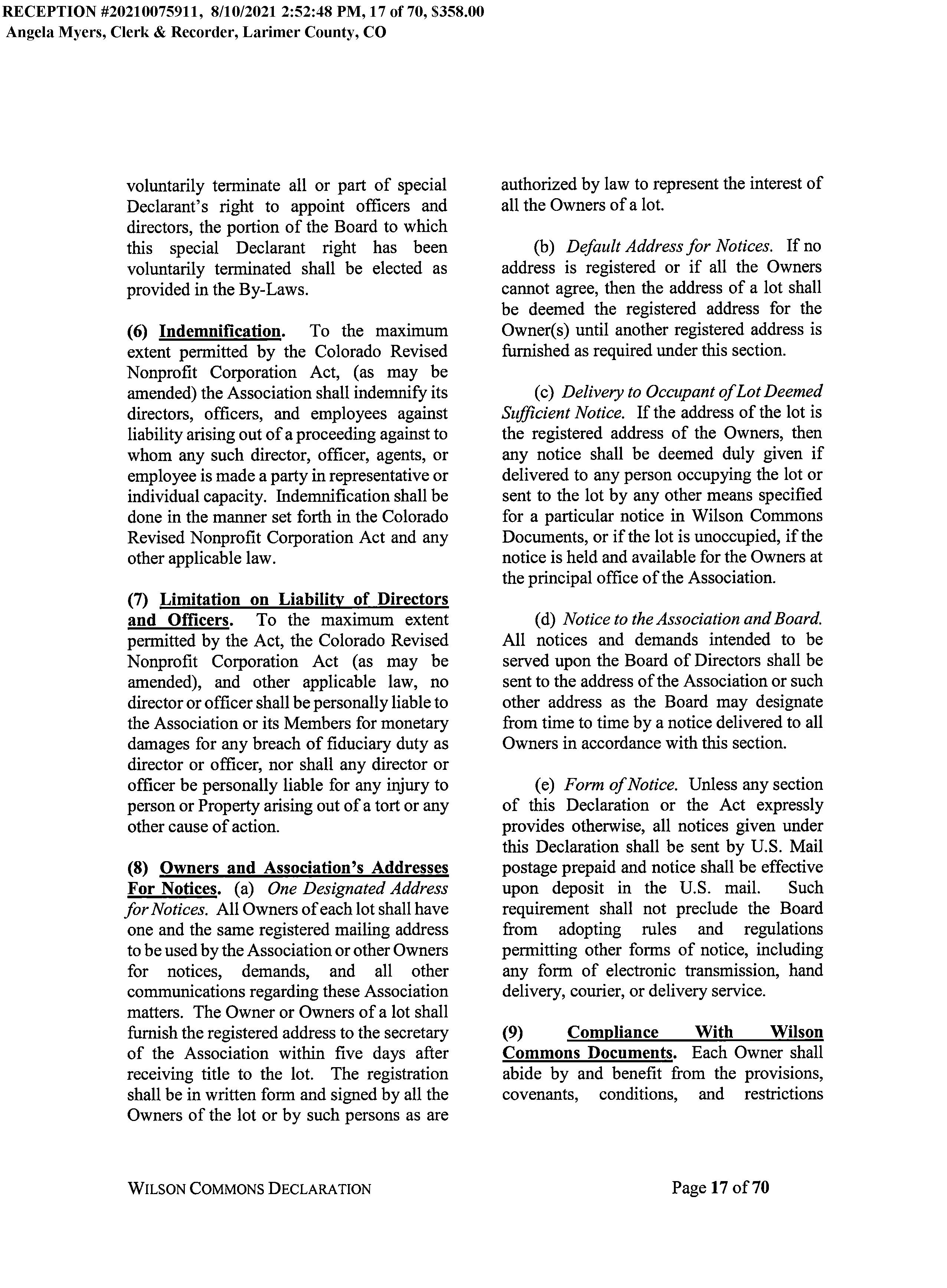 RECEPTION #20210075911, 8/10/2021 2:52:48 PM, 17 of 70, $358.00
Angela Myers, Clerk & Recorder, Larimer County, CO

voluntarily terminate all or part of special Declarant's right to appoint officers and directors, the portion of the Board to which this special Declarant right has been voluntarily terminated shall be elected as provided in the By-Laws.

(6) Indemnification. To the maximum extent permitted by the Colorado Revised Nonprofit Corporation Act, (as may be amended) the Association shall indemnify its directors, officers, and employees against liability arising out of a proceeding against to whom any such director, officer, agents, or employee is made a party in representative or individual capacity. Indemnification shall be done in the manner set forth in the Colorado Revised Nonprofit Corporation Act and any other applicable law.

(7) Limitation on Liability of Directors and Officers. To the maximum extent permitted by the Act, the Colorado Revised Nonprofit Corporation Act (as may be amended), and other applicable law, no director or officer shall be personally liable to the Association or its Members for monetary damages for any breach of fiduciary duty as director or officer, nor shall any director or officer be personally liable for any injury to person or Property arising out of a tort or any other cause of action.

(8) Owners and Association's Addresses For Notices. (a) One Designated Address for Notices. All Owners of each lot shall have one and the same registered mailing address to be used by the Association or other Owners for notices, demands, and all other communications regarding these Association matters. The Owner or Owners of a lot shall furnish the registered address to the secretary of the Association within five days after receiving title to the lot. The registration shall be in written form and signed by all the Owners of the lot or by such persons as are authorized by law to represent the interest of all the Owners of a lot.

(b) Default Address for Notices. If no address is registered or if all the Owners cannot agree, then the address of a lot shall be deemed the registered address for the Owner(s) until another registered address is furnished as required under this section.

(c) Delivery to Occupant of Lot Deemed Sufficient Notice. If the address of the lot is the registered address of the Owners, then any notice shall be deemed duly given if delivered to any person occupying the lot or sent to the lot by any other means specified for a particular notice in Wilson Commons Documents, or if the lot is unoccupied, if the notice is held and available for the Owners at the principal office of the Association.

(d) Notice to the Association and Board. All notices and demands intended to be served upon the Board of Directors shall be sent to the address of the Association or such other address as the Board may designate from time to time by a notice delivered to all Owners in accordance with this section.

(e) Form of Notice. Unless any section of this Declaration or the Act expressly provides otherwise, all notices given under this Declaration shall be sent by U.S. Mail postage prepaid and notice shall be effective upon deposit in the U.S. mail. Such requirement shall not preclude the Board from adopting rules and regulations permitting other forms of notice, including any form of electronic transmission, hand delivery, courier, or delivery service.

(9) Compliance With Wilson Commons Documents. Each Owner shall abide by and benefit from the provisions, covenants, conditions, and restrictions

WILSON COMMONS DECLARATION
Page 17 of 70